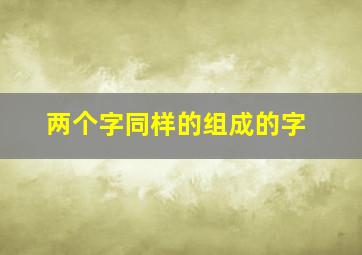 两个字同样的组成的字